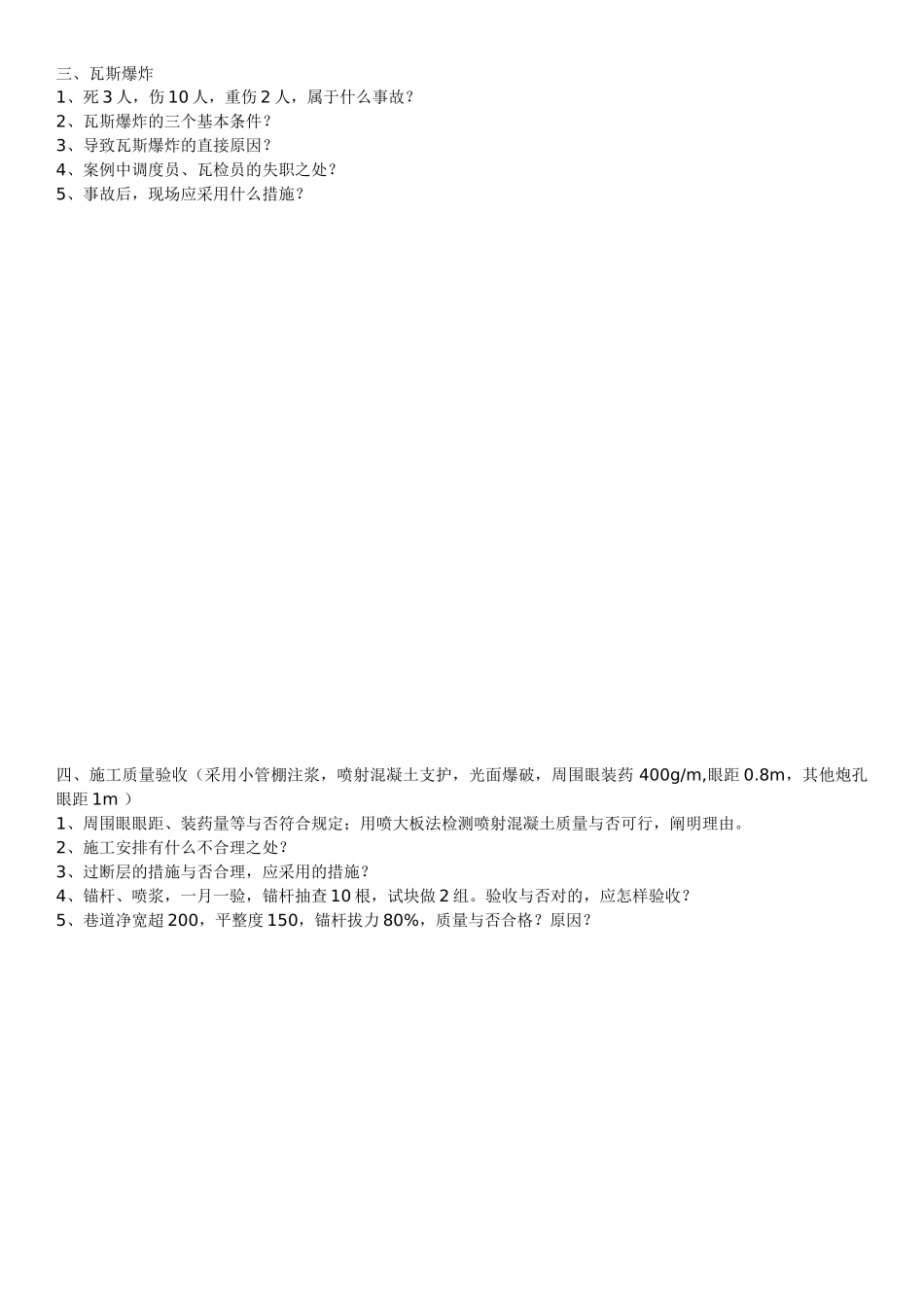 三、瓦斯爆炸
1、死 3 人，伤 10 人，重伤 2 人，属于什么事故？
2、瓦斯爆炸的三个基本条件？
3、导致瓦斯爆炸的直接原因？
4、案例中调度员、瓦检员的失职之处？
5、事故后，现场应采用什么措施？

四、施工质量验收（采用小管棚注浆，喷射混凝土支护，光面爆破，周围眼装药 400g/m,眼距 0.8m，其他炮孔眼距 1m ）
1、周围眼眼距、装药量等与否符合规定；用喷大板法检测喷射混凝土质量与否可行，阐明理由。
2、施工安排有什么不合理之处？
3、过断层的措施与否合理，应采用的措施？
4、锚杆、喷浆，一月一验，锚杆抽查 10 根，试块做 2 组。验收与否对的，应怎样验收？
5、巷道净宽超 200，平整度 150，锚杆拔力 80%，质量与否合格？原因？